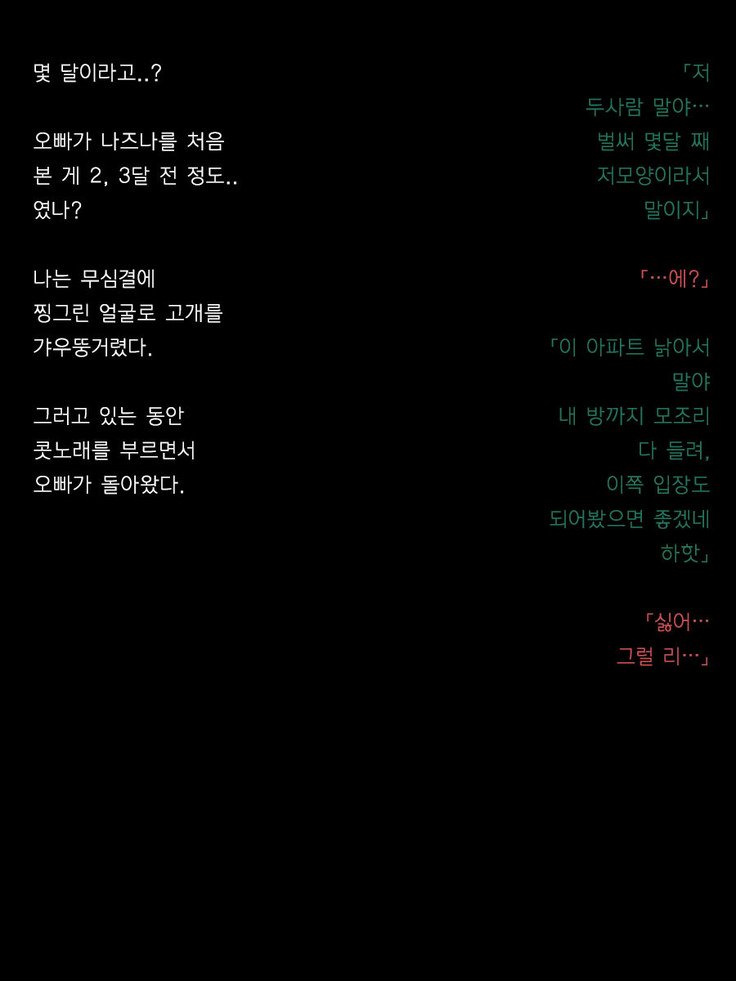 몇 달이라고..?

오빠가 나즈나를 처음
본 게 2, 3달 전 정도..
였나?

나는 무심결에
찡그린 얼굴로 고개를
갸우뚱거렸다.

그러고 있는 동안
콧노래를 부르면서
오빠가 돌아왔다.

「저
두사람 말야…
벌써 몇달 째
저모양이라서
말이지」

「…에?」

「이 아파트 낡아서
말야
내 방까지 모조리
다 들려,
이쪽 입장도
되어봤으면 좋겠네
하핫」

「싫어…
그럴 리…」